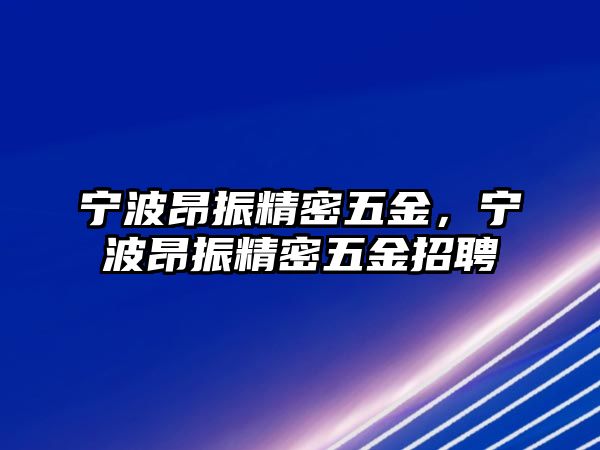 宁波昂振精密五金，宁波昂振精密五金招聘